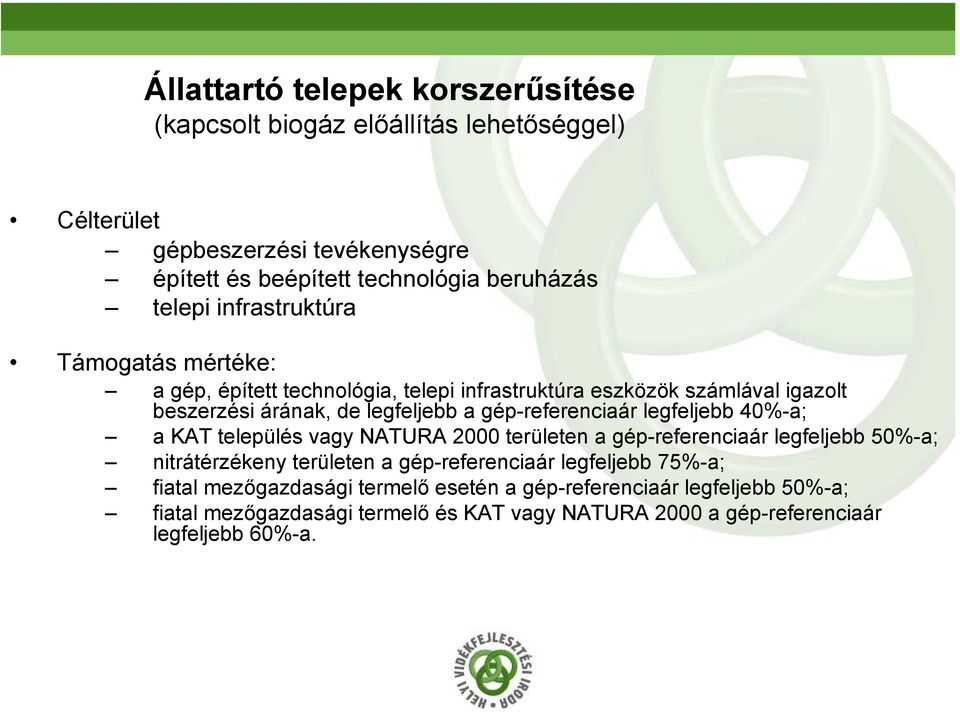 Állattartó telepek korszerűsítése
(kapcsolt biogáz előállítás lehetőséggel)

• Célterület
– gépbeszerzési tevékenységre
– épített és beépített technológia beruházás
– telepi infrastruktúra

• Támogatás mértéke:
– a gép, épített technológia, telepi infrastruktúra eszközök számlával igazolt beszerzési árának, de legfeljebb a gép-referenciaár legfeljebb 40%-a;
– a KAT település vagy NATURA 2000 területen a gép-referenciaár legfeljebb 50%-a;
– nitrátérzékeny területen a gép-referenciaár legfeljebb 75%-a;
– fiatal mezőgazdasági termelő esetén a gép-referenciaár legfeljebb 50%-a;
– fiatal mezőgazdasági termelő és KAT vagy NATURA 2000 a gép-referenciaár legfeljebb 60%-a.

HELYI VIDÉKFEJLESZTÉSI IRODA